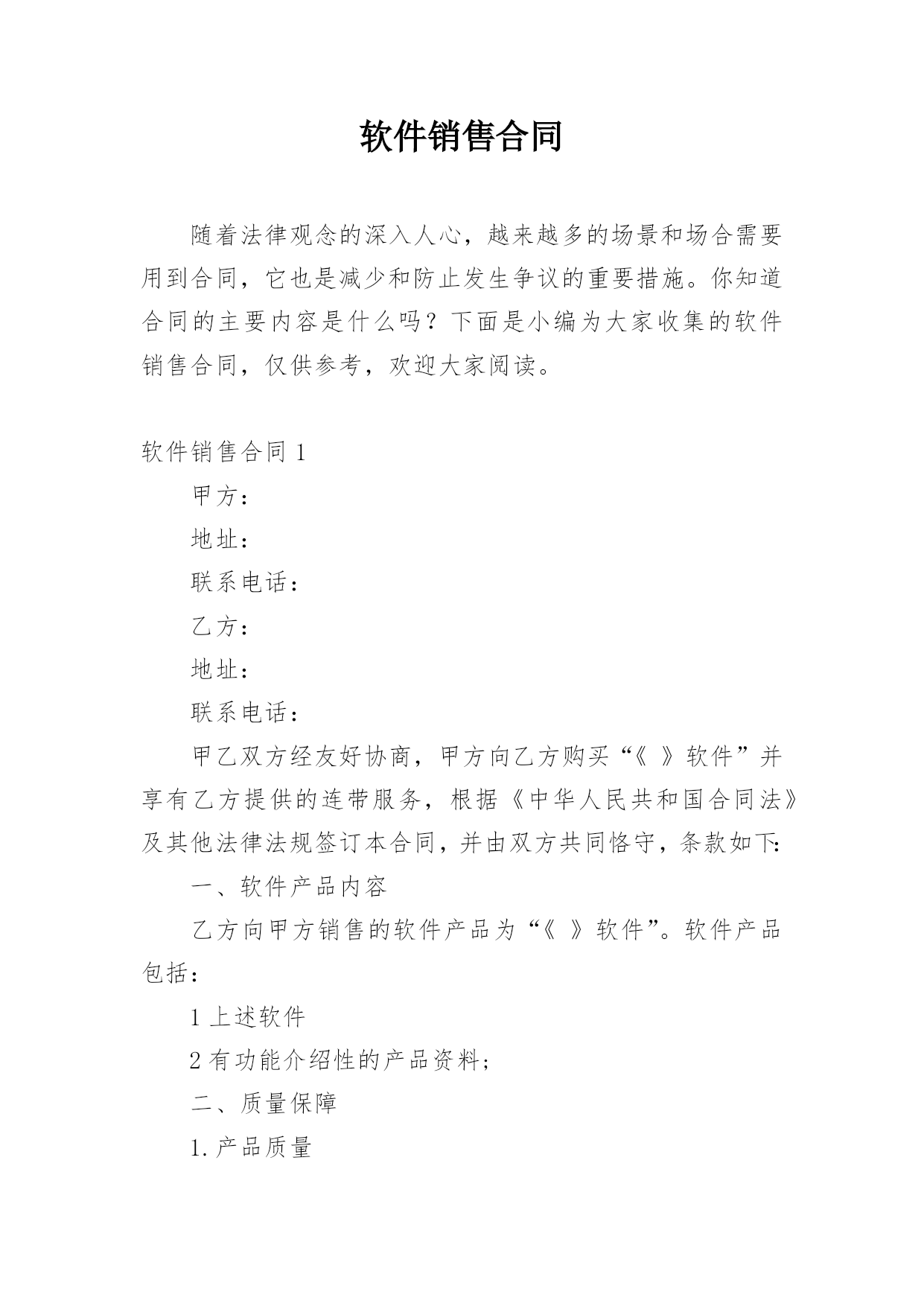 软件销售合同

随着法律观念的深入人心，越来越多的场景和场合需要用到合同，它也是减少和防止发生争议的重要措施。你知道合同的主要内容是什么吗？下面是小编为大家收集的软件销售合同，仅供参考，欢迎大家阅读。

软件销售合同 1

甲方：

地址：

联系电话：

乙方：

地址：

联系电话：

甲乙双方经友好协商，甲方向乙方购买“《 》软件”并享有乙方提供的连带服务，根据《中华人民共和国合同法》及其他法律法规签订本合同，并由双方共同恪守，条款如下:

一、软件产品内容

乙方向甲方销售的软件产品为“《 》软件”。软件产品包括：

1 上述软件

2 有功能介绍性的产品资料;

二、质量保障

1. 产品质量